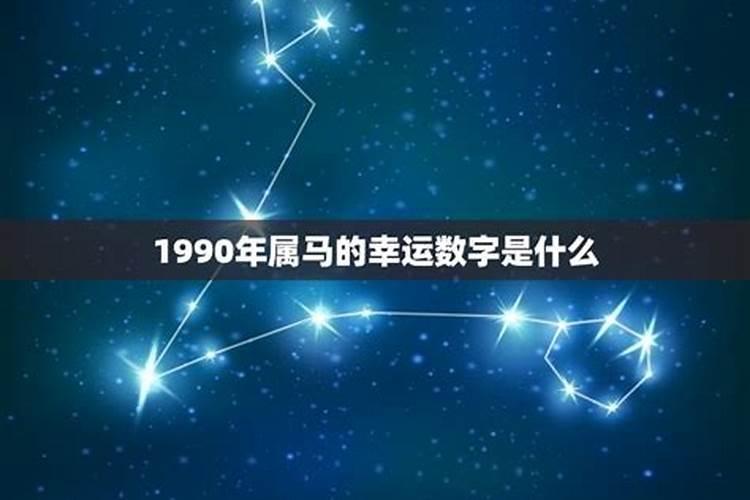 1990年属马的幸运数字是什么